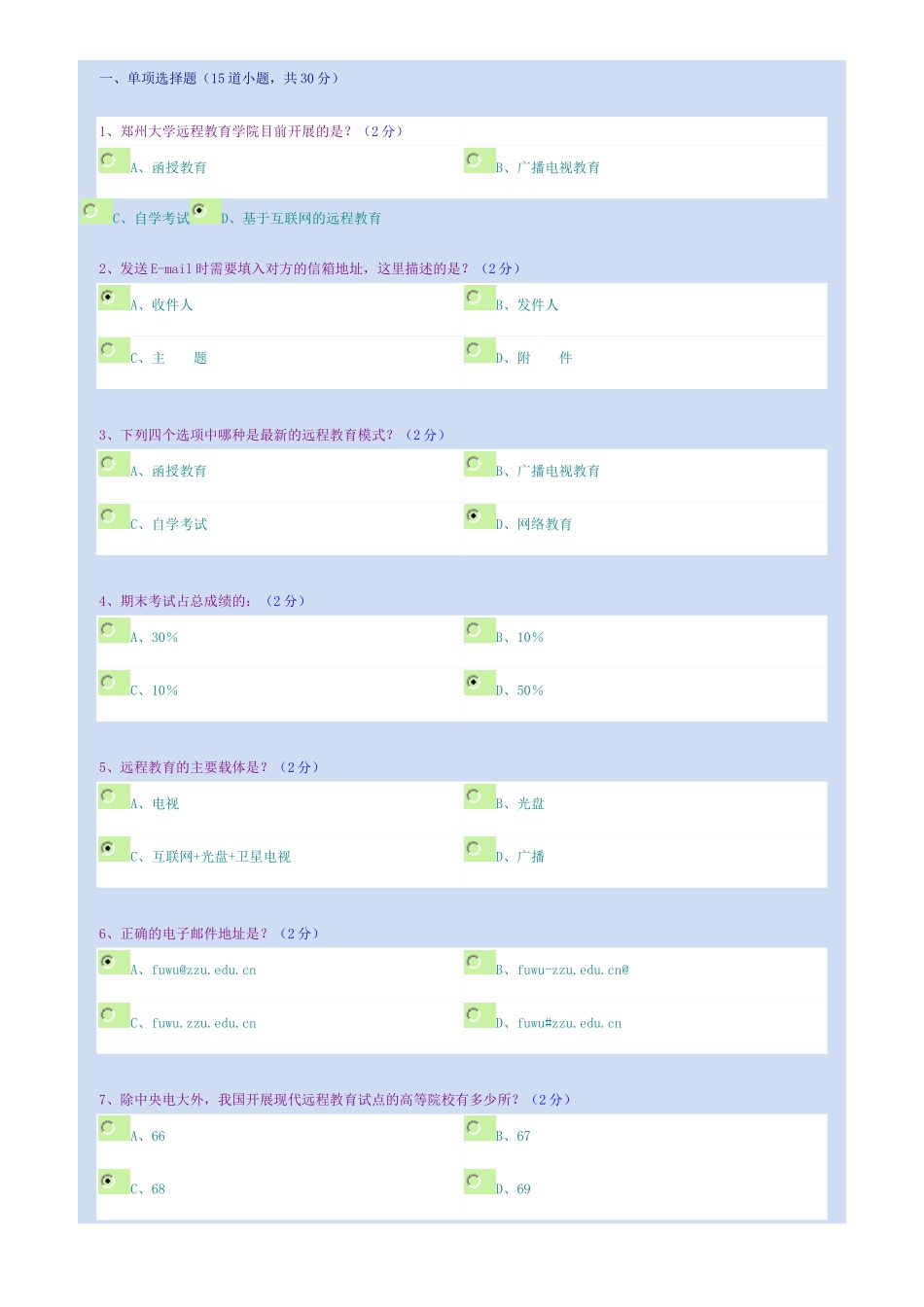 一、单项选择题（15 道小题，共 30 分）

1、郑州大学远程教育学院目前开展的是？（2 分）

A、函授教育

B、广播电视教育

C、自学考试

D、基于互联网的远程教育

2、发送 E-mail 时需要填入对方的信箱地址，这里描述的是？（2 分）

A、收件人

B、发件人

C、主　　题

D、附　　件

3、下列四个选项中哪种是最新的远程教育模式？（2 分）

A、函授教育

B、广播电视教育

C、自学考试

D、网络教育

4、期末考试占总成绩的：（2 分）

A、30%

B、10%

C、10%

D、50%

5、远程教育的主要载体是？（2 分）

A、电视

B、光盘

C、互联网+光盘+卫星电视

D、广播

6、正确的电子邮件地址是？（2 分）

A、fuwu@zzu.edu.cn

B、fuwu-zzu.edu.cn@

C、fuwu.zzu.edu.cn

D、fuwu#zzu.edu.cn

7、除中央电大外，我国开展现代远程教育试点的高等院校有多少所？（2 分）

A、66

B、67

C、68

D、69